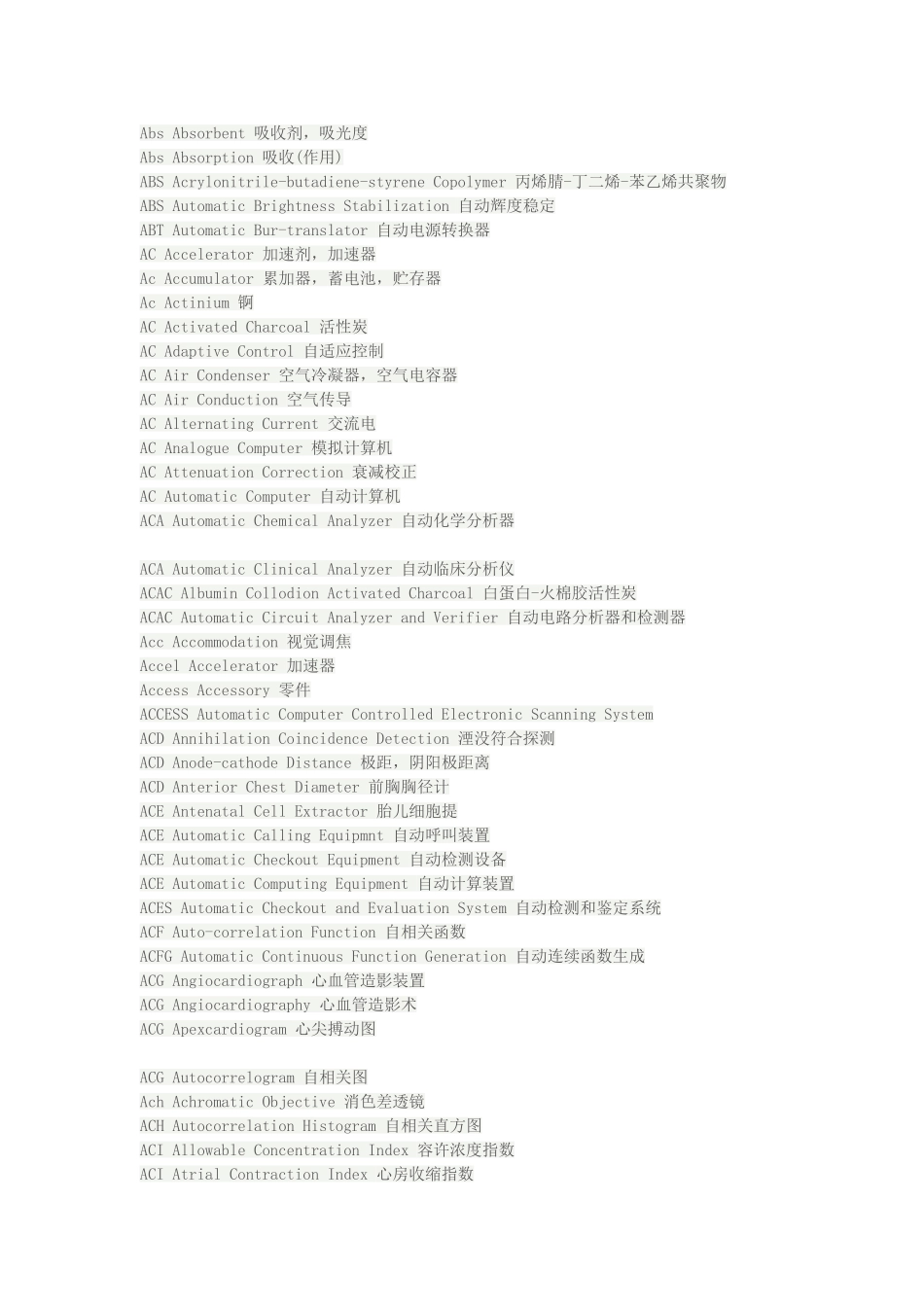 Abs Absorbent 吸收剂，吸光度
Abs Absorption 吸收(作用)
ABS Acrylonitrile-butadiene-styrene Copolymer 丙烯腈-丁二烯-苯乙烯共聚物
ABS Automatic Brightness Stabilization 自动辉度稳定
ABT Automatic Bur-translator 自动电源转换器
AC Accelerator 加速剂，加速器
Ac Accumulator 累加器，蓄电池，贮存器
Ac Actinium 锕
AC Activated Charcoal 活性炭
AC Adaptive Control 自适应控制
AC Air Condenser 空气冷凝器，空气电容器
AC Air Conduction 空气传导
AC Alternating Current 交流电
AC Analogue Computer 模拟计算机
AC Attenuation Correction 衰减校正
AC Automatic Computer 自动计算机
ACA Automatic Chemical Analyzer 自动化学分析器

ACA Automatic Clinical Analyzer 自动临床分析仪
ACAC Albumin Collodion Activated Charcoal 白蛋白-火棉胶活性炭
ACAC Automatic Circuit Analyzer and Verifier 自动电路分析器和检测器
Acc Accommodation 视觉调焦
Accel Accelerator 加速器
Access Accessory 零件
ACCESS Automatic Computer Controlled Electronic Scanning System
ACD Annihilation Coincidence Detection 湮没符合探测
ACD Anode-cathode Distance 极距，阴阳极距离
ACD Anterior Chest Diameter 前胸胸径计
ACE Antenatal Cell Extractor 胎儿细胞提
ACE Automatic Calling Equipmnt 自动呼叫装置
ACE Automatic Checkout Equipment 自动检测设备
ACE Automatic Computing Equipment 自动计算装置
ACES Automatic Checkout and Evaluation System 自动检测和鉴定系统
ACF Auto-correlation Function 自相关函数
ACFG Automatic Continuous Function Generation 自动连续函数生成
ACG Angiocardiograph 心血管造影装置
ACG Angiocardiography 心血管造影术
ACG Apexcardiogram 心尖搏动图

ACG Autocorrelogram 自相关图
Ach Achromatic Objective 消色差透镜
ACH Autocorrelation Histogram 自相关直方图
ACI Allowable Concentration Index 容许浓度指数
ACI Atrial Contraction Index 心房收缩指数